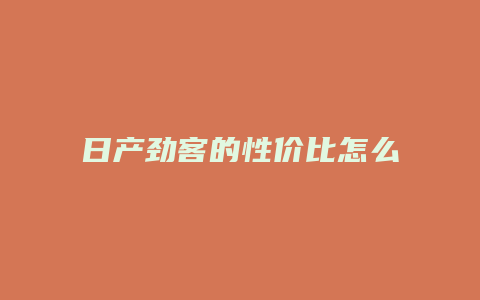 日产劲客的性价比怎么